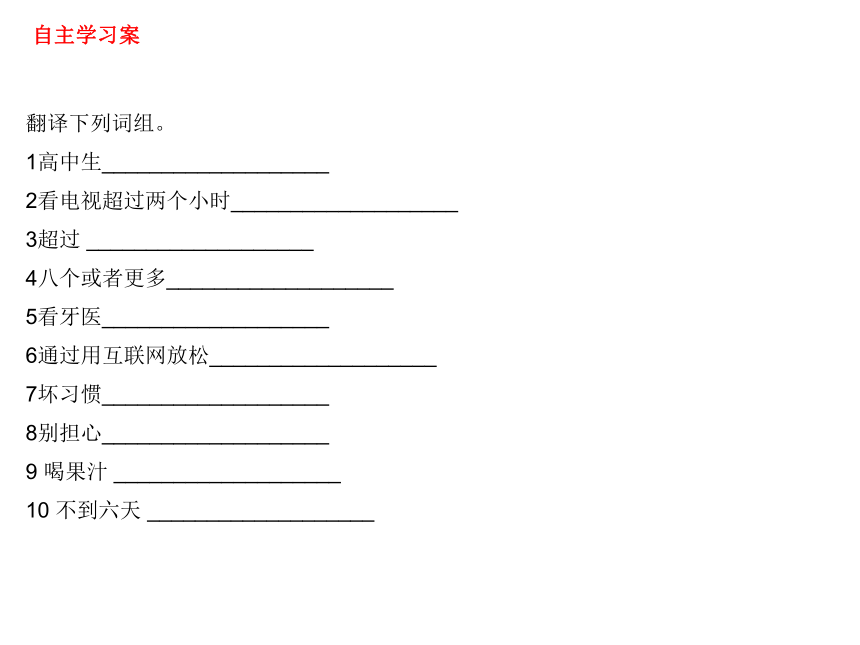 自主学习案

翻译下列词组。

1高中生____________________

2看电视超过两个小时____________________

3超过 ____________________

4八个或者更多____________________

5看牙医____________________

6通过用互联网放松____________________

7坏习惯____________________

8别担心____________________

9 喝果汁 ____________________

10 不到六天 ____________________